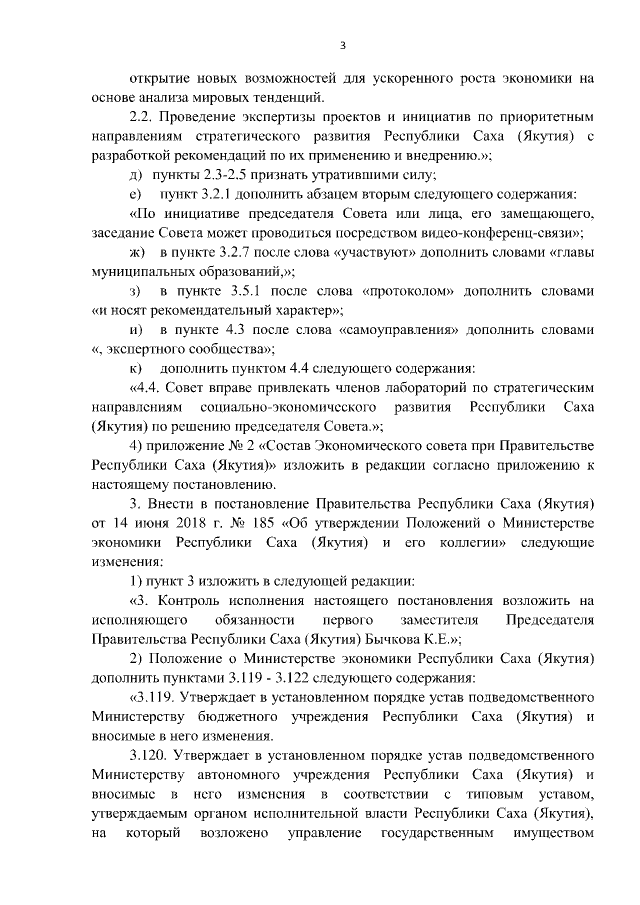 3

открытие новых возможностей для ускоренного роста экономики на основе анализа мировых тенденций.

2.2. Проведение экспертизы проектов и инициатив по приоритетным направлениям стратегического развития Республики Саха (Якутия) с разработкой рекомендаций по их применению и внедрению.»;

д) пункты 2.3-2.5 признать утратившими силу;

е) пункт 3.2.1 дополнить абзацем вторым следующего содержания:

«По инициативе председателя Совета или лица, его замещающего, заседание Совета может проводиться посредством видео-конференц-связи»;

ж) в пункте 3.2.7 после слова «участвуют» дополнить словами «главы муниципальных образований,»;

з) в пункте 3.5.1 после слова «протоколом» дополнить словами «и носят рекомендательный характер»;

и) в пункте 4.3 после слова «самоуправления» дополнить словами «, экспертного сообщества»;

к) дополнить пунктом 4.4 следующего содержания:

«4.4. Совет вправе привлекать членов лабораторий по стратегическим направлениям социально-экономического развития Республики Саха (Якутия) по решению председателя Совета.»;

4) приложение № 2 «Состав Экономического совета при Правительстве Республики Саха (Якутия)» изложить в редакции согласно приложению к настоящему постановлению.

3. Внести в постановление Правительства Республики Саха (Якутия) от 14 июня 2018 г. № 185 «Об утверждении Положений о Министерстве экономики Республики Саха (Якутия) и его коллегии» следующие изменения:

1) пункт 3 изложить в следующей редакции:

«3. Контроль исполнения настоящего постановления возложить на исполняющего обязанности первого заместителя Председателя Правительства Республики Саха (Якутия) Бычкова К.Е.»;

2) Положение о Министерстве экономики Республики Саха (Якутия) дополнить пунктами 3.119 - 3.122 следующего содержания:

«3.119. Утверждает в установленном порядке устав подведомственного Министерству бюджетного учреждения Республики Саха (Якутия) и вносимые в него изменения.

3.120. Утверждает в установленном порядке устав подведомственного Министерству автономного учреждения Республики Саха (Якутия) и вносимые в него изменения в соответствии с типовым уставом, утверждаемым органом исполнительной власти Республики Саха (Якутия), на который возложено управление государственным имуществом